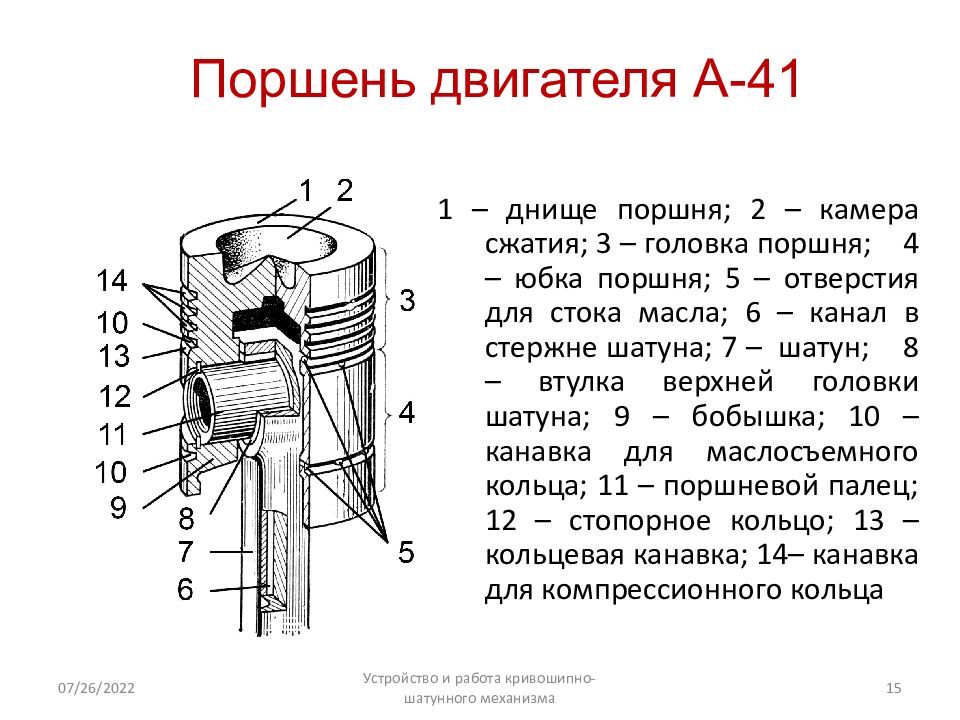 Поршень двигателя А-41

1 2
14
10
13
12
11
10
9
8
7
6
3
4
5

1 – днище поршня; 2 – камера сжатия; 3 – головка поршня; 4 – юбка поршня; 5 – отверстия для стока масла; 6 – канал в стержне шатуна; 7 – шатун; 8 – втулка верхней головки шатуна; 9 – бобышка; 10 – канавка для маслосъемного кольца; 11 – поршневой палец; 12 – стопорное кольцо; 13 – кольцевая канавка; 14– канавка для компрессионного кольца

07/26/2022

Устройство и работа кривошипно-шатунного механизма

15